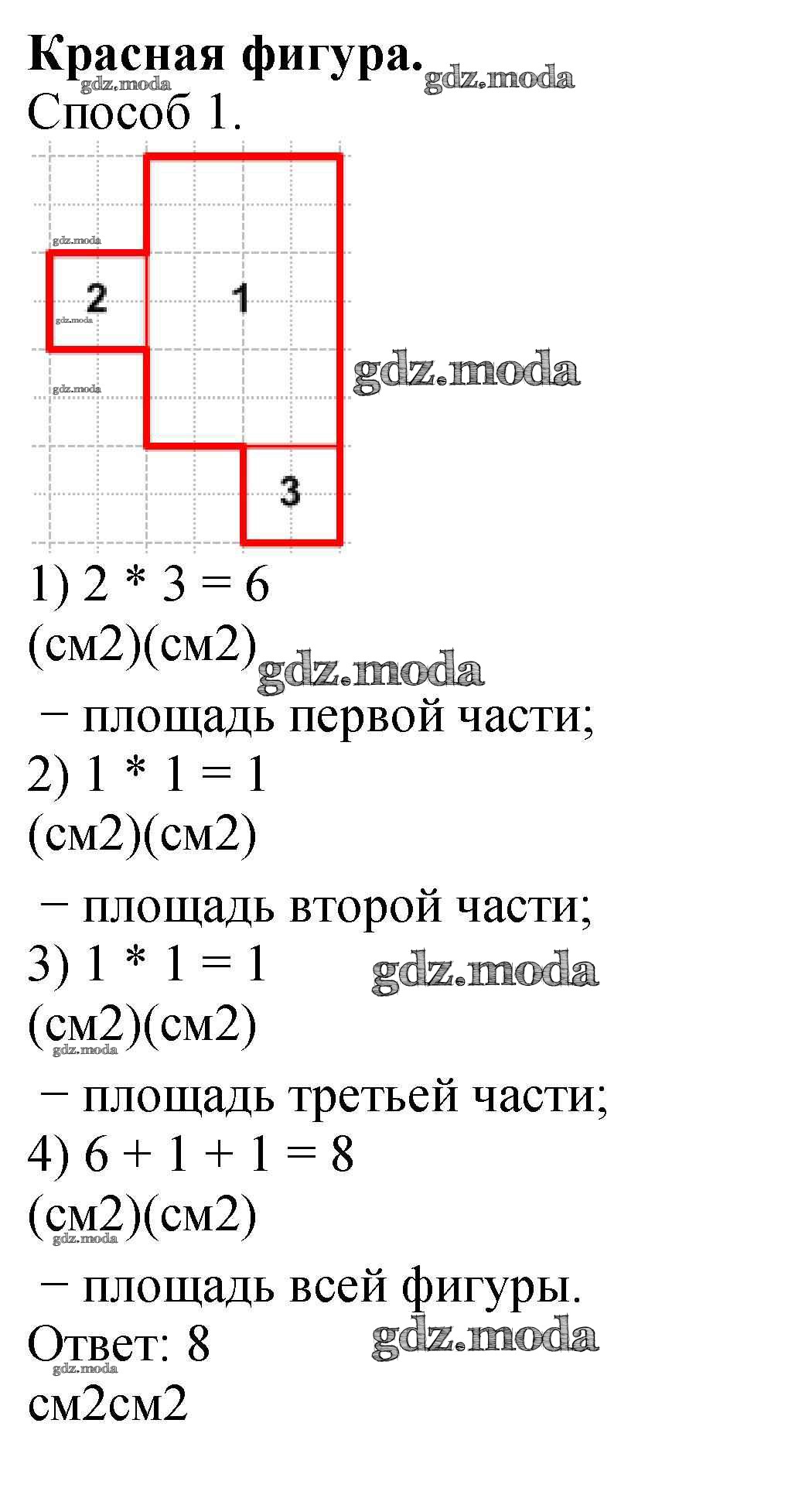 Красная фигура.

Способ 1.

2

1

3

1) 2 * 3 = 6

(см2)(см2)

− площадь первой части;

2) 1 * 1 = 1

(см2)(см2)

− площадь второй части;

3) 1 * 1 = 1

(см2)(см2)

− площадь третьей части;

4) 6 + 1 + 1 = 8

(см2)(см2)

− площадь всей фигуры.

Ответ: 8

см2см2

gdz.moda